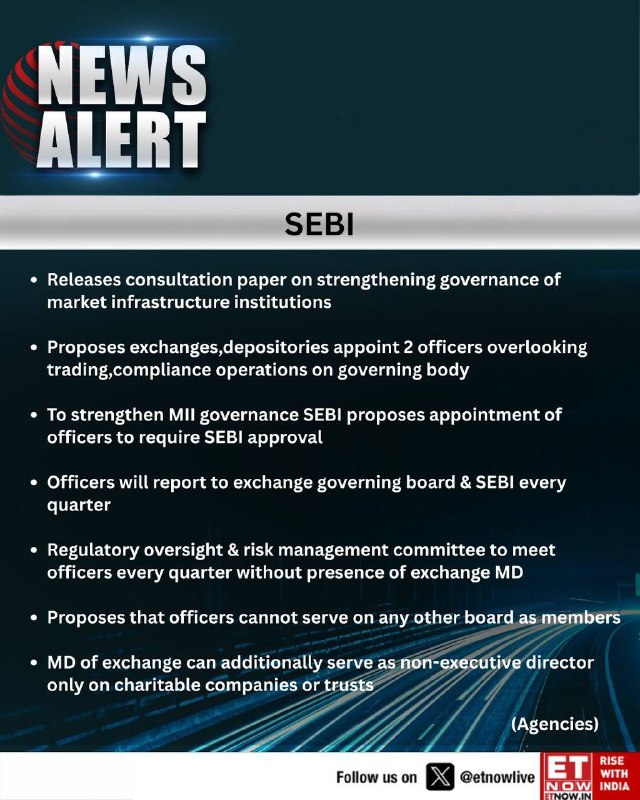 NEWS ALERT

SEBI

• Releases consultation paper on strengthening governance of market infrastructure institutions

• Proposes exchanges,depositories appoint 2 officers overlooking trading,compliance operations on governing body

• To strengthen MII governance SEBI proposes appointment of officers to require SEBI approval

• Officers will report to exchange governing board & SEBI every quarter

• Regulatory oversight & risk management committee to meet officers every quarter without presence of exchange MD

• Proposes that officers cannot serve on any other board as members

• MD of exchange can additionally serve as non-executive director only on charitable companies or trusts

(Agencies)

Follow us on @etnowlive

ET NOW ETNOW.IN

RISE WITH INDIA